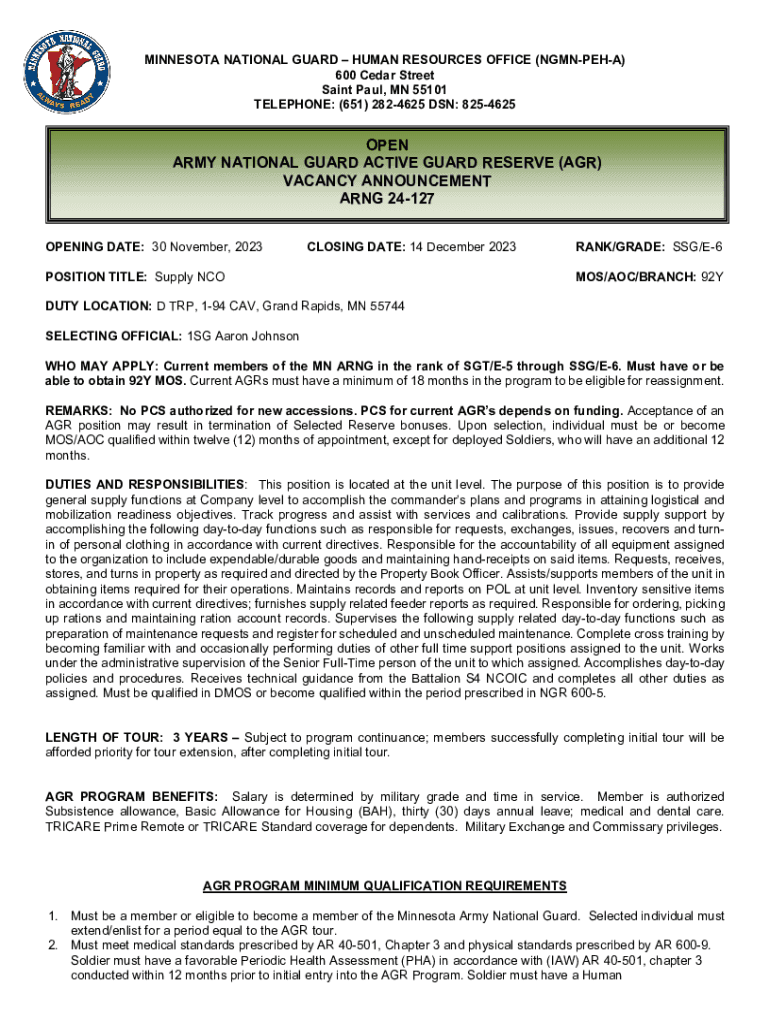 MINNESOTA NATIONAL GUARD
ALWAYS READY

MINNESOTA NATIONAL GUARD – HUMAN RESOURCES OFFICE (NGMN-PEH-A)
600 Cedar Street
Saint Paul, MN 55101
TELEPHONE: (651) 282-4625 DSN: 825-4625

OPEN
ARMY NATIONAL GUARD ACTIVE GUARD RESERVE (AGR)
VACANCY ANNOUNCEMENT
ARNG 24-127

OPENING DATE: 30 November, 2023
CLOSING DATE: 14 December 2023
RANK/GRADE: SSG/E-6

POSITION TITLE: Supply NCO
MOS/AOC/BRANCH: 92Y

DUTY LOCATION: D TRP, 1-94 CAV, Grand Rapids, MN 55744

SELECTING OFFICIAL: 1SG Aaron Johnson

WHO MAY APPLY: Current members of the MN ARNG in the rank of SGT/E-5 through SSG/E-6. Must have or be able to obtain 92Y MOS. Current AGRs must have a minimum of 18 months in the program to be eligible for reassignment.

REMARKS: No PCS authorized for new accessions. PCS for current AGR's depends on funding. Acceptance of an AGR position may result in termination of Selected Reserve bonuses. Upon selection, individual must be or become MOS/AOC qualified within twelve (12) months of appointment, except for deployed Soldiers, who will have an additional 12 months.

DUTIES AND RESPONSIBILITIES: This position is located at the unit level. The purpose of this position is to provide general supply functions at Company level to accomplish the commander's plans and programs in attaining logistical and mobilization readiness objectives. Track progress and assist with services and calibrations. Provide supply support by accomplishing the following day-to-day functions such as responsible for requests, exchanges, issues, recovers and turn-in of personal clothing in accordance with current directives. Responsible for the accountability of all equipment assigned to the organization to include expendable/durable goods and maintaining hand-receipts on said items. Requests, receives, stores, and turns in property as required and directed by the Property Book Officer. Assists/supports members of the unit in obtaining items required for their operations. Maintains records and reports on POL at unit level. Inventory sensitive items in accordance with current directives; furnishes supply related feeder reports as required. Responsible for ordering, picking up rations and maintaining ration account records. Supervises the following supply related day-to-day functions such as preparation of maintenance requests and register for scheduled and unscheduled maintenance. Complete cross training by becoming familiar with and occasionally performing duties of other full time support positions assigned to the unit. Works under the administrative supervision of the Senior Full-Time person of the unit to which assigned. Accomplishes day-to-day policies and procedures. Receives technical guidance from the Battalion S4 NCOIC and completes all other duties as assigned. Must be qualified in DMOS or become qualified within the period prescribed in NGR 600-5.

LENGTH OF TOUR: 3 YEARS – Subject to program continuance; members successfully completing initial tour will be afforded priority for tour extension, after completing initial tour.

AGR PROGRAM BENEFITS: Salary is determined by military grade and time in service. Member is authorized Subsistence allowance, Basic Allowance for Housing (BAH), thirty (30) days annual leave; medical and dental care. TRICARE Prime Remote or TRICARE Standard coverage for dependents. Military Exchange and Commissary privileges.

AGR PROGRAM MINIMUM QUALIFICATION REQUIREMENTS

1. Must be a member or eligible to become a member of the Minnesota Army National Guard. Selected individual must extend/enlist for a period equal to the AGR tour.
2. Must meet medical standards prescribed by AR 40-501, Chapter 3 and physical standards prescribed by AR 600-9. Soldier must have a favorable Periodic Health Assessment (PHA) in accordance with (IAW) AR 40-501, chapter 3 conducted within 12 months prior to initial entry into the AGR Program. Soldier must have a Human